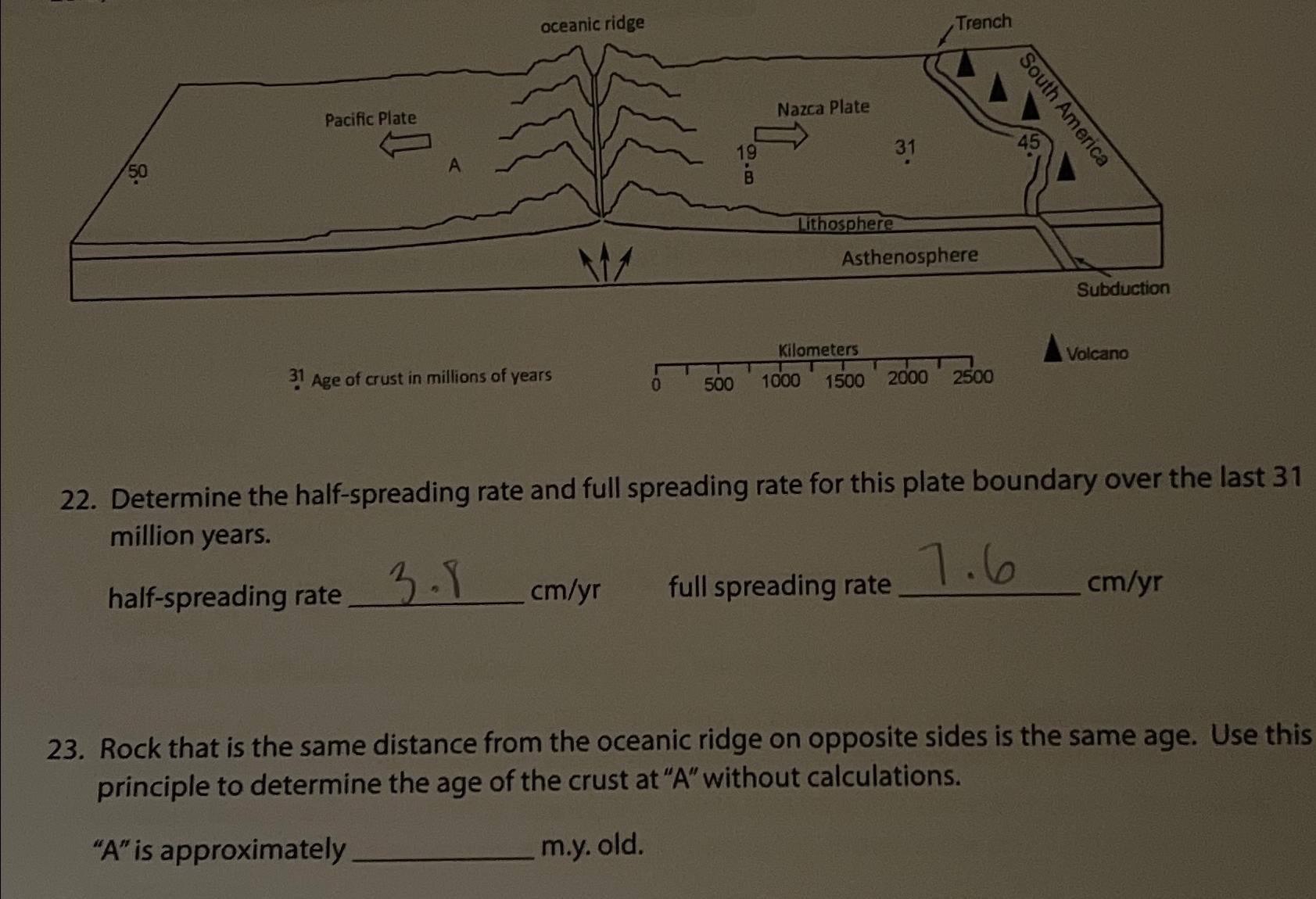 oceanic ridge

Trench

Pacific Plate

Nazca Plate

South America

50

A

19
B

31

45

Lithosphere

Asthenosphere

Subduction

31 Age of crust in millions of years

Kilometers

0 500 1000 1500 2000 2500

Volcano

22. Determine the half-spreading rate and full spreading rate for this plate boundary over the last 31 million years.

half-spreading rate 3.8 cm/yr full spreading rate 7.6 cm/yr

23. Rock that is the same distance from the oceanic ridge on opposite sides is the same age. Use this principle to determine the age of the crust at "A" without calculations.

"A" is approximately __________ m.y. old.